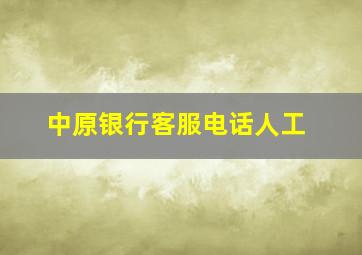 中原银行客服电话人工